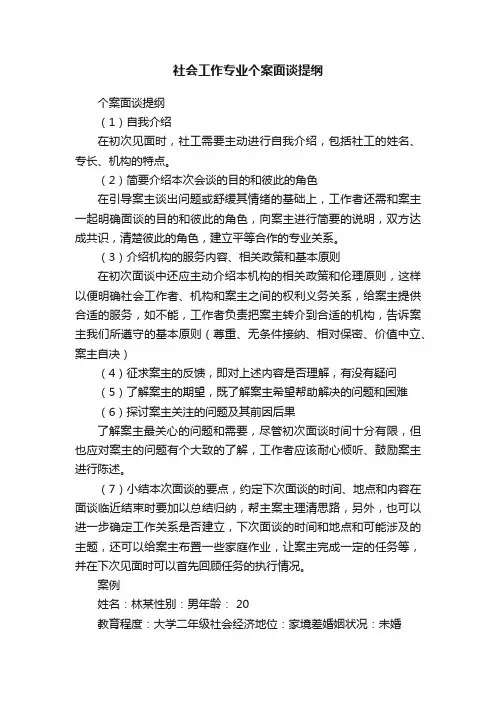 社会工作专业个案面谈提纲

个案面谈提纲

（1）自我介绍

在初次见面时，社工需要主动进行自我介绍，包括社工的姓名、专长、机构的特点。

（2）简要介绍本次会谈的目的和彼此的角色

在引导案主谈出问题或舒缓其情绪的基础上，工作者还需和案主一起明确面谈的目的和彼此的角色，向案主进行简要的说明，双方达成共识，清楚彼此的角色，建立平等合作的专业关系。

（3）介绍机构的服务内容、相关政策和基本原则

在初次面谈中还应主动介绍本机构的相关政策和伦理原则，这样以便明确社会工作者、机构和案主之间的权利义务关系，给案主提供合适的服务，如不能，工作者负责把案主转介到合适的机构，告诉案主我们所遵守的基本原则（尊重、无条件接纳、相对保密、价值中立、案主自决）

（4）征求案主的反馈，即对上述内容是否理解，有没有疑问

（5）了解案主的期望，既了解案主希望帮助解决的问题和困难

（6）探讨案主关注的问题及其前因后果

了解案主最关心的问题和需要，尽管初次面谈时间十分有限，但也应对案主的问题有个大致的了解，工作者应该耐心倾听、鼓励案主进行陈述。

（7）小结本次面谈的要点，约定下次面谈的时间、地点和内容在面谈临近结束时要加以总结归纳，帮主案主理清思路，另外，也可以进一步确定工作关系是否建立，下次面谈的时间和地点和可能涉及的主题，还可以给案主布置一些家庭作业，让案主完成一定的任务等，并在下次见面时可以首先回顾任务的执行情况。

案例

姓名：林某性别：男年龄： 20

教育程度：大学二年级社会经济地位：家境差婚姻状况：未婚